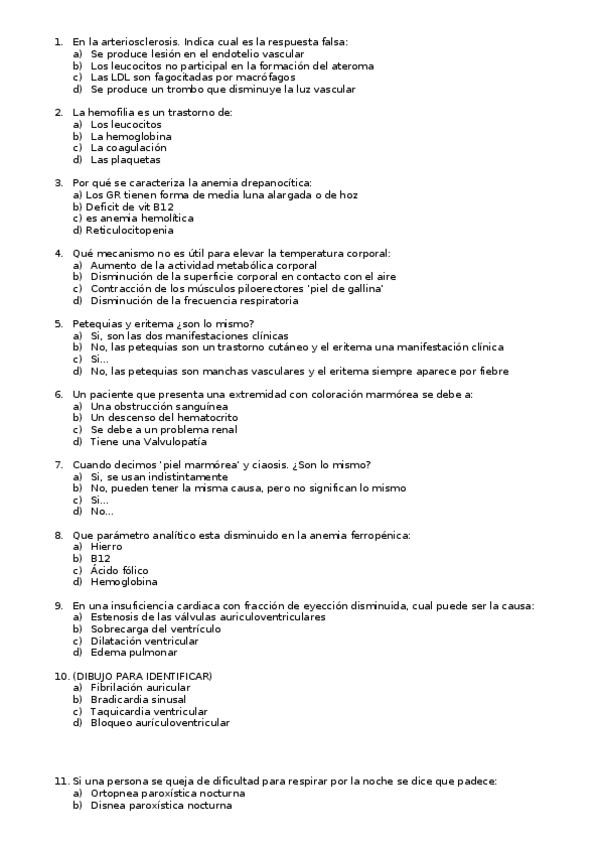 1. En la arteriosclerosis. Indica cual es la respuesta falsa:
a) Se produce lesión en el endotelio vascular
b) Los leucocitos no participal en la formación del ateroma
c) Las LDL son fagocitadas por macrófagos
d) Se produce un trombo que disminuye la luz vascular

2. La hemofilia es un trastorno de:
a) Los leucocitos
b) La hemoglobina
c) La coagulación
d) Las plaquetas

3. Por qué se caracteriza la anemia drepanocítica:
a) Los GR tienen forma de media luna alargada o de hoz
b) Deficit de vit B12
c) es anemia hemolítica
d) Reticulocitopenia

4. Qué mecanismo no es útil para elevar la temperatura corporal:
a) Aumento de la actividad metabólica corporal
b) Disminución de la superficie corporal en contacto con el aire
c) Contracción de los músculos piloerectores 'piel de gallina'
d) Disminución de la frecuencia respiratoria

5. Petequias y eritema ¿son lo mismo?
a) Si, son las dos manifestaciones clínicas
b) No, las petequias son un trastorno cutáneo y el eritema una manifestación clínica
c) Si...
d) No, las petequias son manchas vasculares y el eritema siempre aparece por fiebre

6. Un paciente que presenta una extremidad con coloración marmórea se debe a:
a) Una obstrucción sanguínea
b) Un descenso del hematocrito
c) Se debe a un problema renal
d) Tiene una Valvulopatía

7. Cuando decimos 'piel marmórea' y ciaosis. ¿Son lo mismo?
a) Si, se usan indistintamente
b) No, pueden tener la misma causa, pero no significan lo mismo
c) Si...
d) No...

8. Que parámetro analítico esta disminuido en la anemia ferropénica:
a) Hierro
b) B12
c) Ácido fólico
d) Hemoglobina

9. En una insuficiencia cardiaca con fracción de eyección disminuida, cual puede ser la causa:
a) Estenosis de las válvulas auriculoventriculares
b) Sobrecarga del ventrículo
c) Dilatación ventricular
d) Edema pulmonar

10. (DIBUJO PARA IDENTIFICAR)
a) Fibrilación auricular
b) Bradicardia sinusal
c) Taquicardia ventricular
d) Bloqueo aurículoventricular

11. Si una persona se queja de dificultad para respirar por la noche se dice que padece:
a) Ortopnea paroxística nocturna
b) Disnea paroxística nocturna